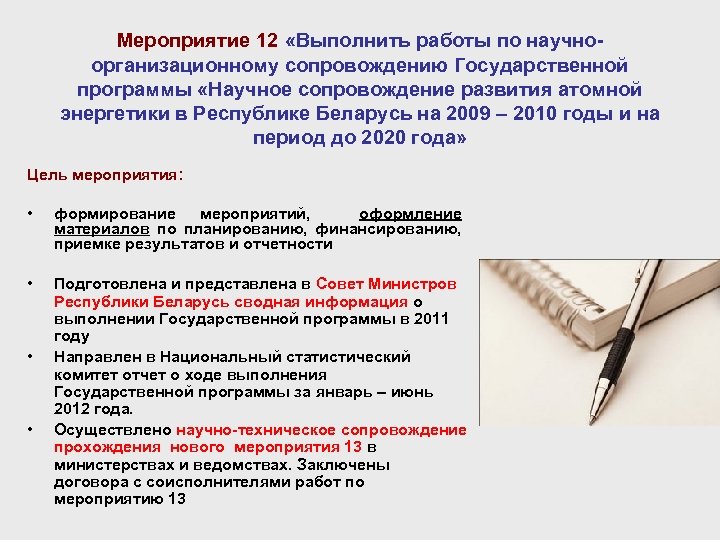 Мероприятие 12 «Выполнить работы по научно-организационному сопровождению Государственной программы «Научное сопровождение развития атомной энергетики в Республике Беларусь на 2009 – 2010 годы и на период до 2020 года»

Цель мероприятия:

• формирование мероприятий, оформление материалов по планированию, финансированию, приемке результатов и отчетности

• Подготовлена и представлена в Совет Министров Республики Беларусь сводная информация о выполнении Государственной программы в 2011 году

• Направлен в Национальный статистический комитет отчет о ходе выполнения Государственной программы за январь – июнь 2012 года.

• Осуществлено научно-техническое сопровождение прохождения нового мероприятия 13 в министерствах и ведомствах. Заключены договора с соисполнителями работ по мероприятию 13